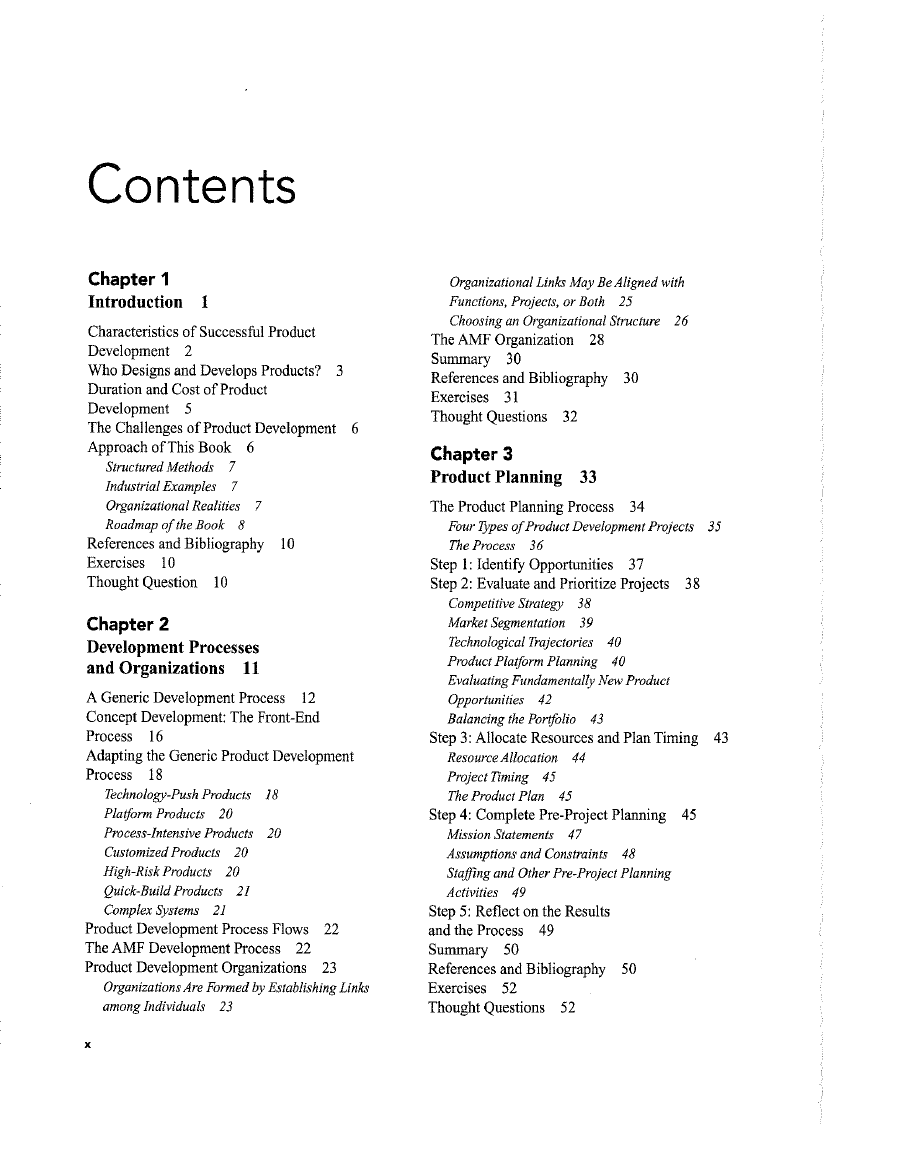 Contents

Chapter 1
Introduction 1

Characteristics of Successful Product Development 2
Who Designs and Develops Products? 3
Duration and Cost of Product Development 5
The Challenges of Product Development 6
Approach of This Book 6
Structured Methods 7
Industrial Examples 7
Organizational Realities 7
Roadmap of the Book 8
References and Bibliography 10
Exercises 10
Thought Question 10

Chapter 2
Development Processes and Organizations 11

A Generic Development Process 12
Concept Development: The Front-End Process 16
Adapting the Generic Product Development Process 18
Technology-Push Products 18
Platform Products 20
Process-Intensive Products 20
Customized Products 20
High-Risk Products 20
Quick-Build Products 21
Complex Systems 21
Product Development Process Flows 22
The AMF Development Process 22
Product Development Organizations 23
Organizations Are Formed by Establishing Links among Individuals 23
Organizational Links May Be Aligned with Functions, Projects, or Both 25
Choosing an Organizational Structure 26
The AMF Organization 28
Summary 30
References and Bibliography 30
Exercises 31
Thought Questions 32

Chapter 3
Product Planning 33

The Product Planning Process 34
Four Types of Product Development Projects 35
The Process 36
Step 1: Identify Opportunities 37
Step 2: Evaluate and Prioritize Projects 38
Competitive Strategy 38
Market Segmentation 39
Technological Trajectories 40
Product Platform Planning 40
Evaluating Fundamentally New Product Opportunities 42
Balancing the Portfolio 43
Step 3: Allocate Resources and Plan Timing 43
Resource Allocation 44
Project Timing 45
The Product Plan 45
Step 4: Complete Pre-Project Planning 45
Mission Statements 47
Assumptions and Constraints 48
Staffing and Other Pre-Project Planning Activities 49
Step 5: Reflect on the Results and the Process 49
Summary 50
References and Bibliography 50
Exercises 52
Thought Questions 52

x